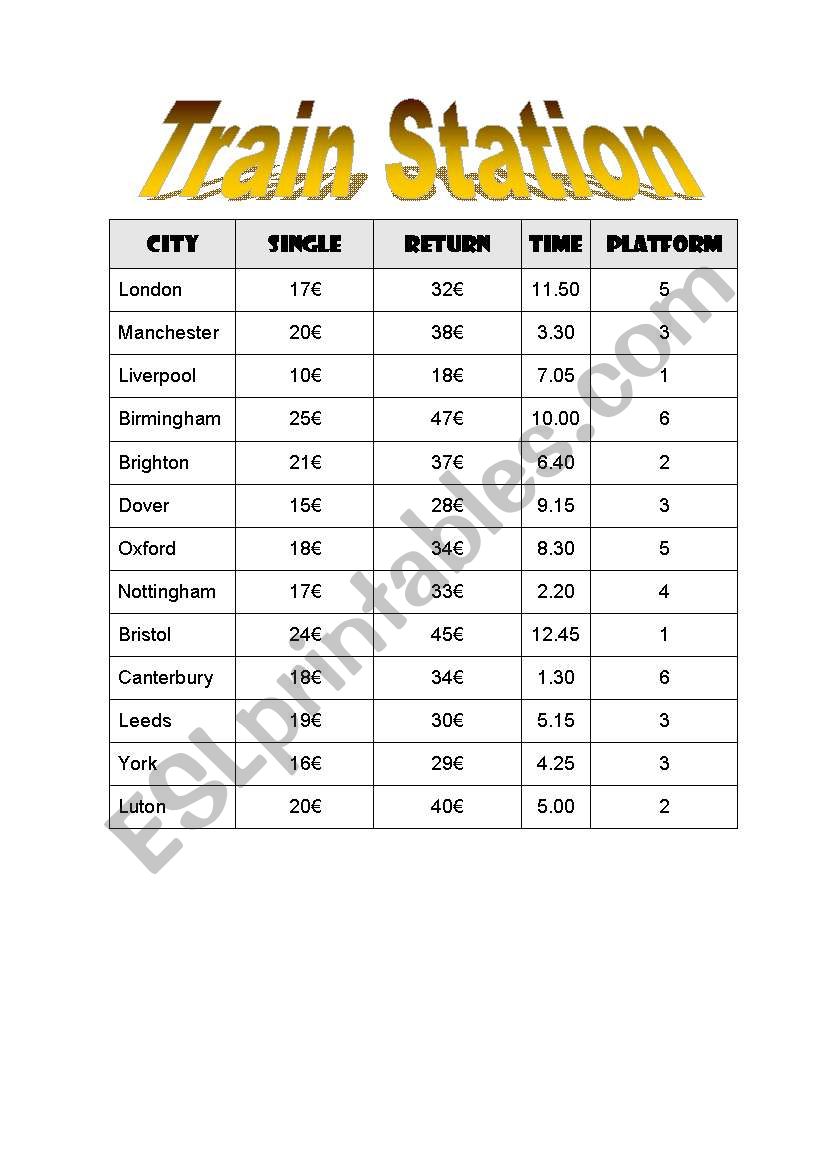 Train Station

| CITY | SINGLE | RETURN | TIME | PLATFORM |
|---|---|---|---|---|
| London | 17€ | 32€ | 11.50 | 5 |
| Manchester | 20€ | 38€ | 3.30 | 3 |
| Liverpool | 10€ | 18€ | 7.05 | 1 |
| Birmingham | 25€ | 47€ | 10.00 | 6 |
| Brighton | 21€ | 37€ | 6.40 | 2 |
| Dover | 15€ | 28€ | 9.15 | 3 |
| Oxford | 18€ | 34€ | 8.30 | 5 |
| Nottingham | 17€ | 33€ | 2.20 | 4 |
| Bristol | 24€ | 45€ | 12.45 | 1 |
| Canterbury | 18€ | 34€ | 1.30 | 6 |
| Leeds | 19€ | 30€ | 5.15 | 3 |
| York | 16€ | 29€ | 4.25 | 3 |
| Luton | 20€ | 40€ | 5.00 | 2 |

ESLprintables.com